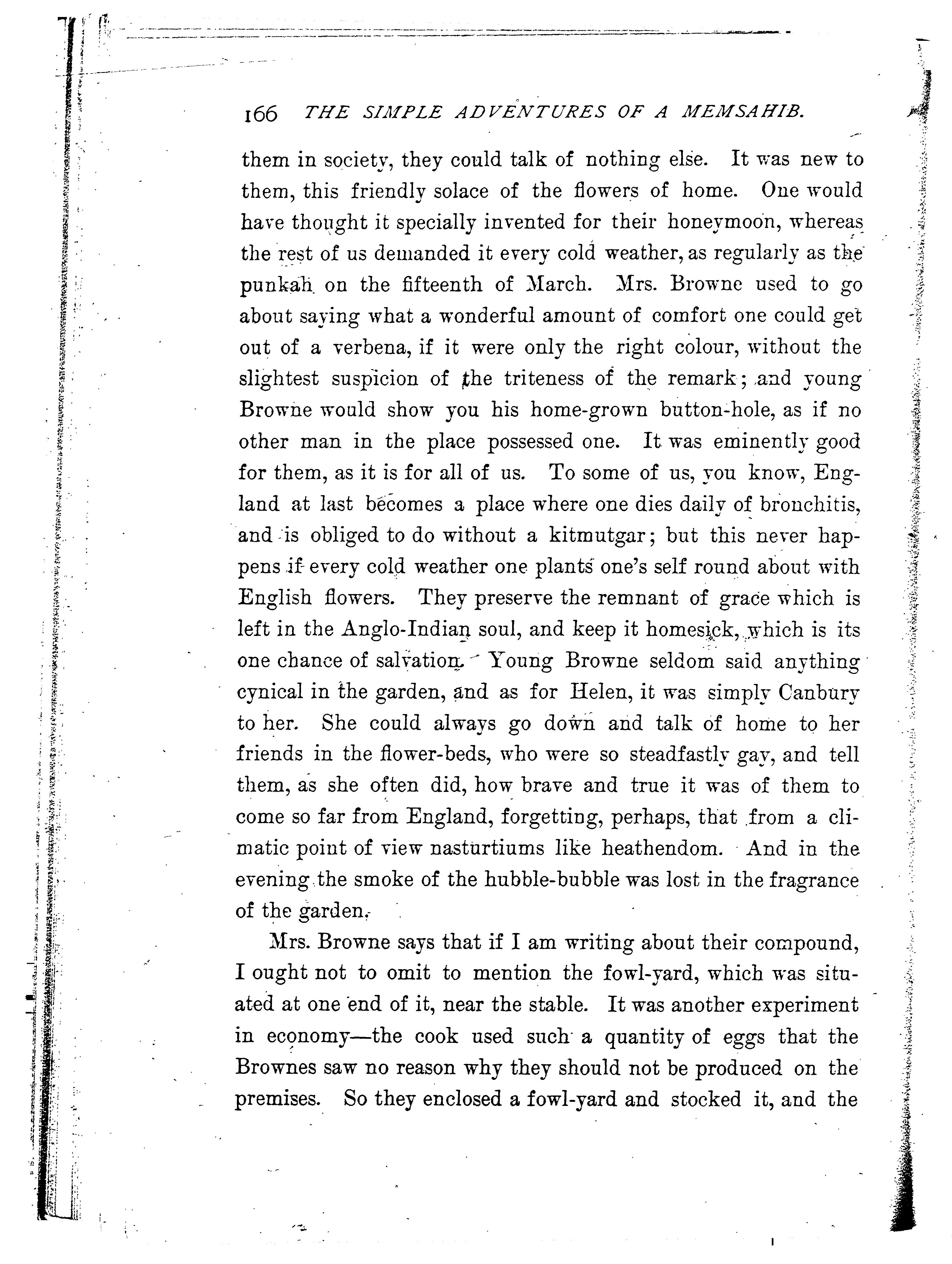 166 THE SIMPLE ADVENTURES OF A MEMSAHIB.

them in society, they could talk of nothing else. It was new to them, this friendly solace of the flowers of home. One would have thought it specially invented for their honeymoon, whereas the rest of us demanded it every cold weather, as regularly as the punkah on the fifteenth of March. Mrs. Browne used to go about saying what a wonderful amount of comfort one could get out of a verbena, if it were only the right colour, without the slightest suspicion of the triteness of the remark; and young Browne would show you his home-grown button-hole, as if no other man in the place possessed one. It was eminently good for them, as it is for all of us. To some of us, you know, England at last becomes a place where one dies daily of bronchitis, and is obliged to do without a kitmutgar; but this never happens if every cold weather one plants one's self round about with English flowers. They preserve the remnant of grace which is left in the Anglo-Indian soul, and keep it homesick, which is its one chance of salvation. Young Browne seldom said anything cynical in the garden, and as for Helen, it was simply Canbury to her. She could always go down and talk of home to her friends in the flower-beds, who were so steadfastly gay, and tell them, as she often did, how brave and true it was of them to come so far from England, forgetting, perhaps, that from a climatic point of view nasturtiums like heathendom. And in the evening the smoke of the hubble-bubble was lost in the fragrance of the garden.

Mrs. Browne says that if I am writing about their compound, I ought not to omit to mention the fowl-yard, which was situated at one end of it, near the stable. It was another experiment in economy—the cook used such a quantity of eggs that the Brownes saw no reason why they should not be produced on the premises. So they enclosed a fowl-yard and stocked it, and the